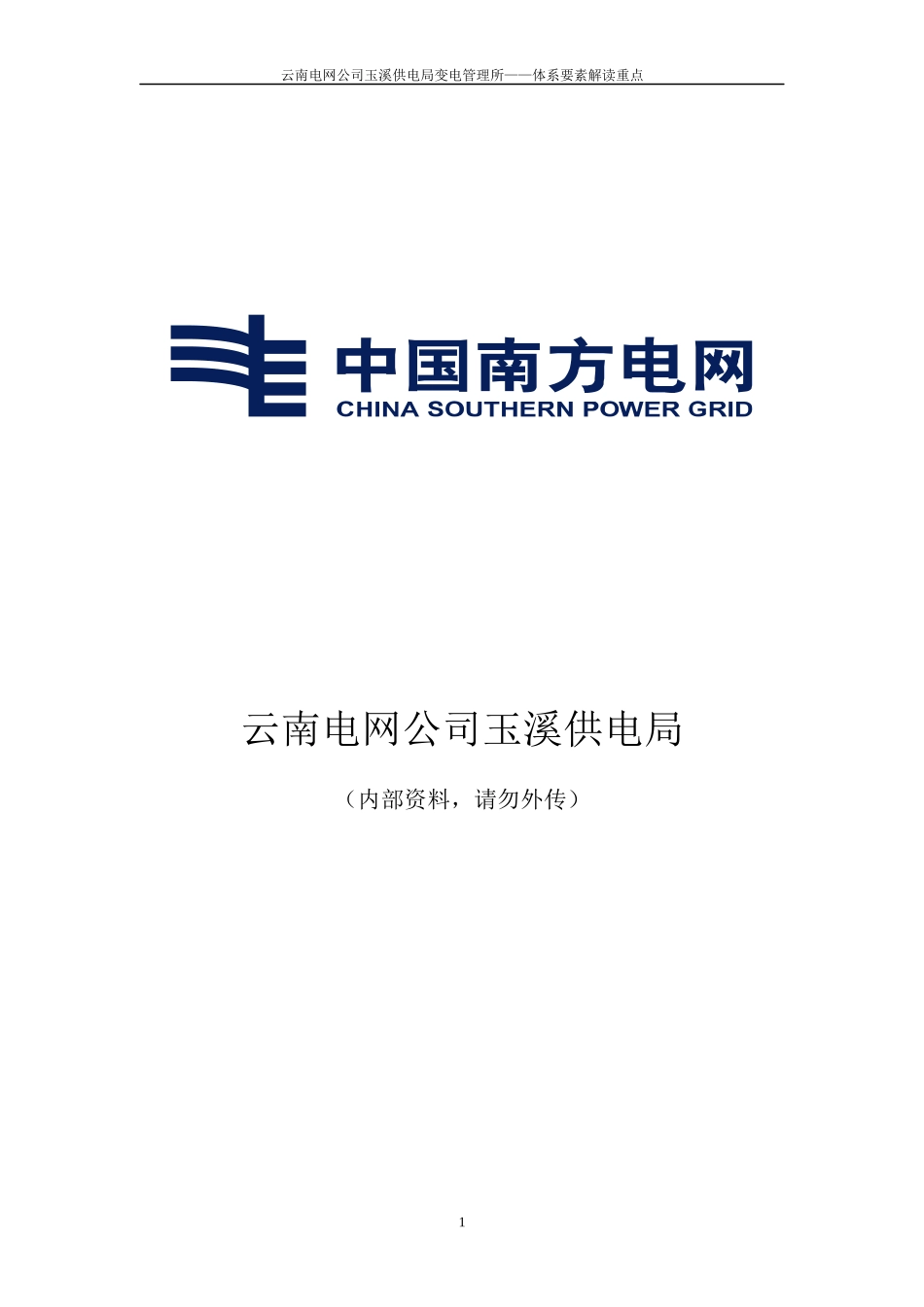 云南电网公司玉溪供电局变电管理所——体系要素解读重点

中国南方电网
CHINA SOUTHERN POWER GRID

云南电网公司玉溪供电局

（内部资料，请勿外传）

1